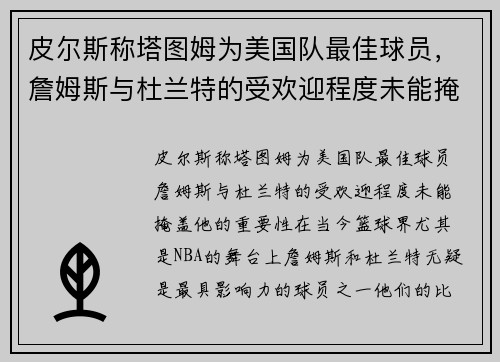 皮尔斯称塔图姆为美国队最佳球员，詹姆斯与杜兰特的受欢迎程度未能掩

皮尔斯称塔图姆为美国队最佳球员詹姆斯与杜兰特的受欢迎程度未能掩盖他的重要性在当今篮球界尤其是NBA的舞台上詹姆斯和杜兰特无疑是最具影响力的球员之一他们的比